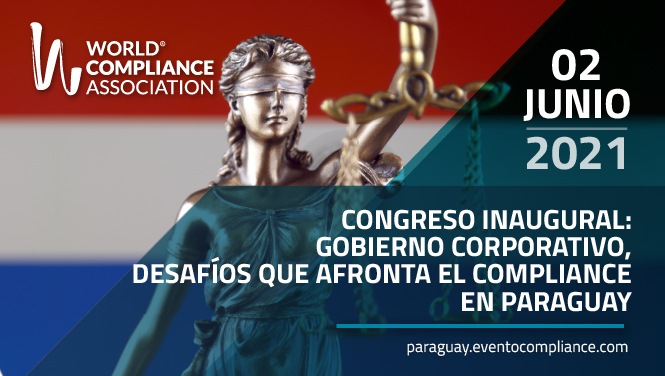 WORLD® COMPLIANCE ASSOCIATION

02 JUNIO 2021

CONGRESO INAUGURAL: GOBIERNO CORPORATIVO, DESAFÍOS QUE AFRONTA EL COMPLIANCE EN PARAGUAY

paraguay.eventocompliance.com